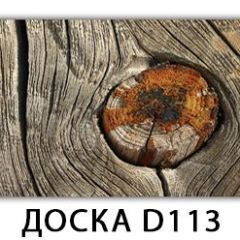 ДОСКА D113